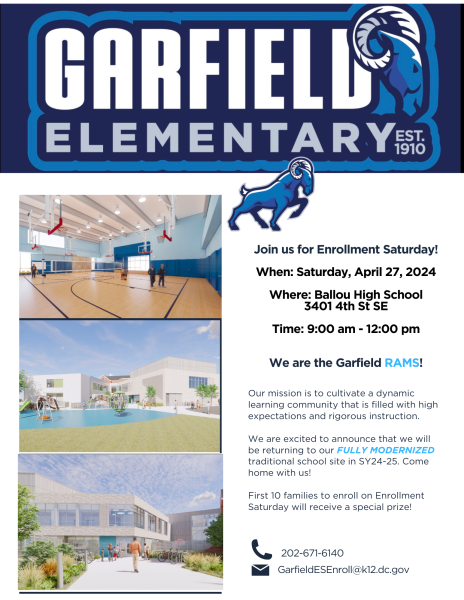 GARFIELD
ELEMENTARY EST. 1910

Join us for Enrollment Saturday!

When: Saturday, April 27, 2024

Where: Ballou High School
3401 4th St SE

Time: 9:00 am - 12:00 pm

We are the Garfield RAMS!

Our mission is to cultivate a dynamic learning community that is filled with high expectations and rigorous instruction.

We are excited to announce that we will be returning to our FULLY MODERNIZED traditional school site in SY24-25. Come home with us!

First 10 families to enroll on Enrollment Saturday will receive a special prize!

202-671-6140

GarfieldESEnroll@k12.dc.gov